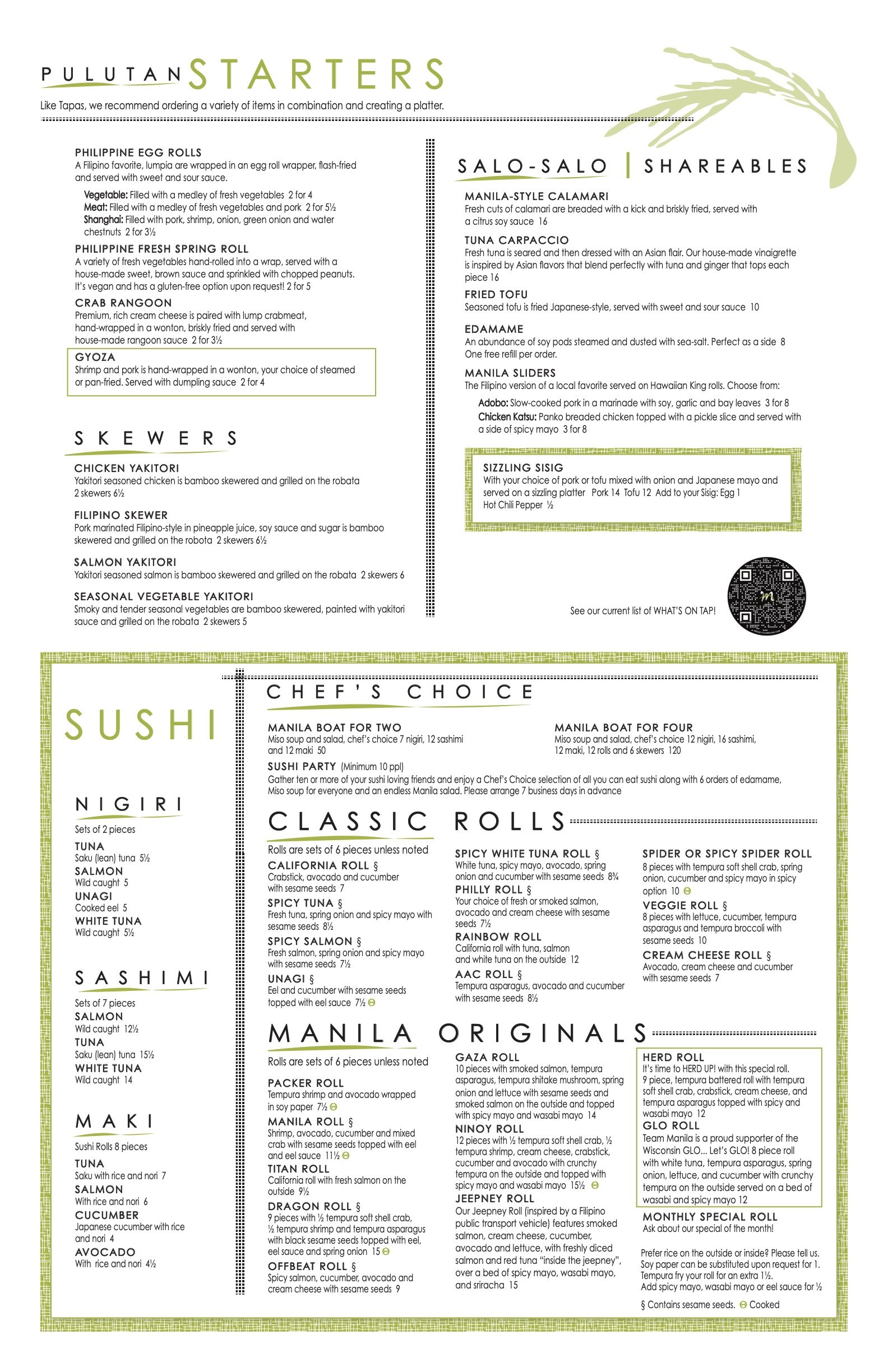 PULUTAN STARTERS

Like Tapas, we recommend ordering a variety of items in combination and creating a platter.

PHILIPPINE EGG ROLLS
A Filipino favorite, lumpia are wrapped in an egg roll wrapper, flash-fried and served with sweet and sour sauce.

Vegetable: Filled with a medley of fresh vegetables 2 for 4
Meat: Filled with a medley of fresh vegetables and pork 2 for 5½
Shanghai: Filled with pork, shrimp, onion, green onion and water chestnuts 2 for 3½

PHILIPPINE FRESH SPRING ROLL
A variety of fresh vegetables hand-rolled into a wrap, served with a house-made sweet, brown sauce and sprinkled with chopped peanuts. It's vegan and has a gluten-free option upon request! 2 for 5

CRAB RANGOON
Premium, rich cream cheese is paired with lump crabmeat, hand-wrapped in a wonton, briskly fried and served with house-made rangoon sauce 2 for 3½

GYOZA
Shrimp and pork is hand-wrapped in a wonton, your choice of steamed or pan-fried. Served with dumpling sauce 2 for 4

SKEWERS

CHICKEN YAKITORI
Yakitori seasoned chicken is bamboo skewered and grilled on the robata 2 skewers 6½

FILIPINO SKEWER
Pork marinated Filipino-style in pineapple juice, soy sauce and sugar is bamboo skewered and grilled on the robota 2 skewers 6½

SALMON YAKITORI
Yakitori seasoned salmon is bamboo skewered and grilled on the robata 2 skewers 6

SEASONAL VEGETABLE YAKITORI
Smoky and tender seasonal vegetables are bamboo skewered, painted with yakitori sauce and grilled on the robata 2 skewers 5

SALO-SALO | SHAREABLES

MANILA-STYLE CALAMARI
Fresh cuts of calamari are breaded with a kick and briskly fried, served with a citrus soy sauce 16

TUNA CARPACCIO
Fresh tuna is seared and then dressed with an Asian flair. Our house-made vinaigrette is inspired by Asian flavors that blend perfectly with tuna and ginger that tops each piece 16

FRIED TOFU
Seasoned tofu is fried Japanese-style, served with sweet and sour sauce 10

EDAMAME
An abundance of soy pods steamed and dusted with sea-salt. Perfect as a side 8
One free refill per order.

MANILA SLIDERS
The Filipino version of a local favorite served on Hawaiian King rolls. Choose from:

Adobo: Slow-cooked pork in a marinade with soy, garlic and bay leaves 3 for 8
Chicken Katsu: Panko breaded chicken topped with a pickle slice and served with a side of spicy mayo 3 for 8

SIZZLING SISIG
With your choice of pork or tofu mixed with onion and Japanese mayo and served on a sizzling platter Pork 14 Tofu 12 Add to your Sisig: Egg 1 Hot Chili Pepper ½

See our current list of WHAT'S ON TAP!

SUSHI

NIGIRI
Sets of 2 pieces
TUNA
Saku (lean) tuna 5½
SALMON
Wild caught 5
UNAGI
Cooked eel 5
WHITE TUNA
Wild caught 5½

SASHIMI
Sets of 7 pieces
SALMON
Wild caught 12½
TUNA
Saku (lean) tuna 15½
WHITE TUNA
Wild caught 14

MAKI
Sushi Rolls 8 pieces
TUNA
Saku with rice and nori 7
SALMON
With rice and nori 6
CUCUMBER
Japanese cucumber with rice and nori 4
AVOCADO
With rice and nori 4½

CHEF'S CHOICE

MANILA BOAT FOR TWO
Miso soup and salad, chef's choice 7 nigiri, 12 sashimi and 12 maki 50

MANILA BOAT FOR FOUR
Miso soup and salad, chef's choice 12 nigiri, 16 sashimi, 12 maki, 12 rolls and 6 skewers 120

SUSHI PARTY (Minimum 10 ppl)
Gather ten or more of your sushi loving friends and enjoy a Chef's Choice selection of all you can eat sushi along with 6 orders of edamame, Miso soup for everyone and an endless Manila salad. Please arrange 7 business days in advance

CLASSIC ROLLS

Rolls are sets of 6 pieces unless noted

CALIFORNIA ROLL §
Crabstick, avocado and cucumber with sesame seeds 7

SPICY TUNA §
Fresh tuna, spring onion and spicy mayo with sesame seeds 8½

SPICY SALMON §
Fresh salmon, spring onion and spicy mayo with sesame seeds 7½

UNAGI §
Eel and cucumber with sesame seeds topped with eel sauce 7½ ⊖

SPICY WHITE TUNA ROLL §
White tuna, spicy mayo, avocado, spring onion and cucumber with sesame seeds 8¾

PHILLY ROLL §
Your choice of fresh or smoked salmon, avocado and cream cheese with sesame seeds 7½

RAINBOW ROLL
California roll with tuna, salmon and white tuna on the outside 12

AAC ROLL §
Tempura asparagus, avocado and cucumber with sesame seeds 8½

SPIDER OR SPICY SPIDER ROLL
8 pieces with tempura soft shell crab, spring onion, cucumber and spicy mayo in spicy option 10 ⊖

VEGGIE ROLL §
8 pieces with lettuce, cucumber, tempura asparagus and tempura broccoli with sesame seeds 10

CREAM CHEESE ROLL §
Avocado, cream cheese and cucumber with sesame seeds 7

MANILA ORIGINALS

Rolls are sets of 6 pieces unless noted

PACKER ROLL
Tempura shrimp and avocado wrapped in soy paper 7½ ⊖

MANILA ROLL §
Shrimp, avocado, cucumber and mixed crab with sesame seeds topped with eel and eel sauce 11½ ⊖

TITAN ROLL
California roll with fresh salmon on the outside 9½

DRAGON ROLL §
9 pieces with ½ tempura soft shell crab, ½ tempura shrimp and tempura asparagus with black sesame seeds topped with eel, eel sauce and spring onion 15 ⊖

OFFBEAT ROLL §
Spicy salmon, cucumber, avocado and cream cheese with sesame seeds 9

GAZA ROLL
10 pieces with smoked salmon, tempura asparagus, tempura shitake mushroom, spring onion and lettuce with sesame seeds and smoked salmon on the outside and topped with spicy mayo and wasabi mayo 14

NINOY ROLL
12 pieces with ½ tempura soft shell crab, ½ tempura shrimp, cream cheese, crabstick, cucumber and avocado with crunchy tempura on the outside and topped with spicy mayo and wasabi mayo 15½ ⊖

JEEPNEY ROLL
Our Jeepney Roll (inspired by a Filipino public transport vehicle) features smoked salmon, cream cheese, cucumber, avocado and lettuce, with freshly diced salmon and red tuna "inside the jeepney", over a bed of spicy mayo, wasabi mayo, and sriracha 15

HERD ROLL
It's time to HERD UP! with this special roll. 9 piece, tempura battered roll with tempura soft shell crab, crabstick, cream cheese, and tempura asparagus topped with spicy and wasabi mayo 12

GLO ROLL
Team Manila is a proud supporter of the Wisconsin GLO... Let's GLO! 8 piece roll with white tuna, tempura asparagus, spring onion, lettuce, and cucumber with crunchy tempura on the outside served on a bed of wasabi and spicy mayo 12

MONTHLY SPECIAL ROLL
Ask about our special of the month!

Prefer rice on the outside or inside? Please tell us. Soy paper can be substituted upon request for 1. Tempura fry your roll for an extra 1½. Add spicy mayo, wasabi mayo or eel sauce for ½

§ Contains sesame seeds. ⊖ Cooked